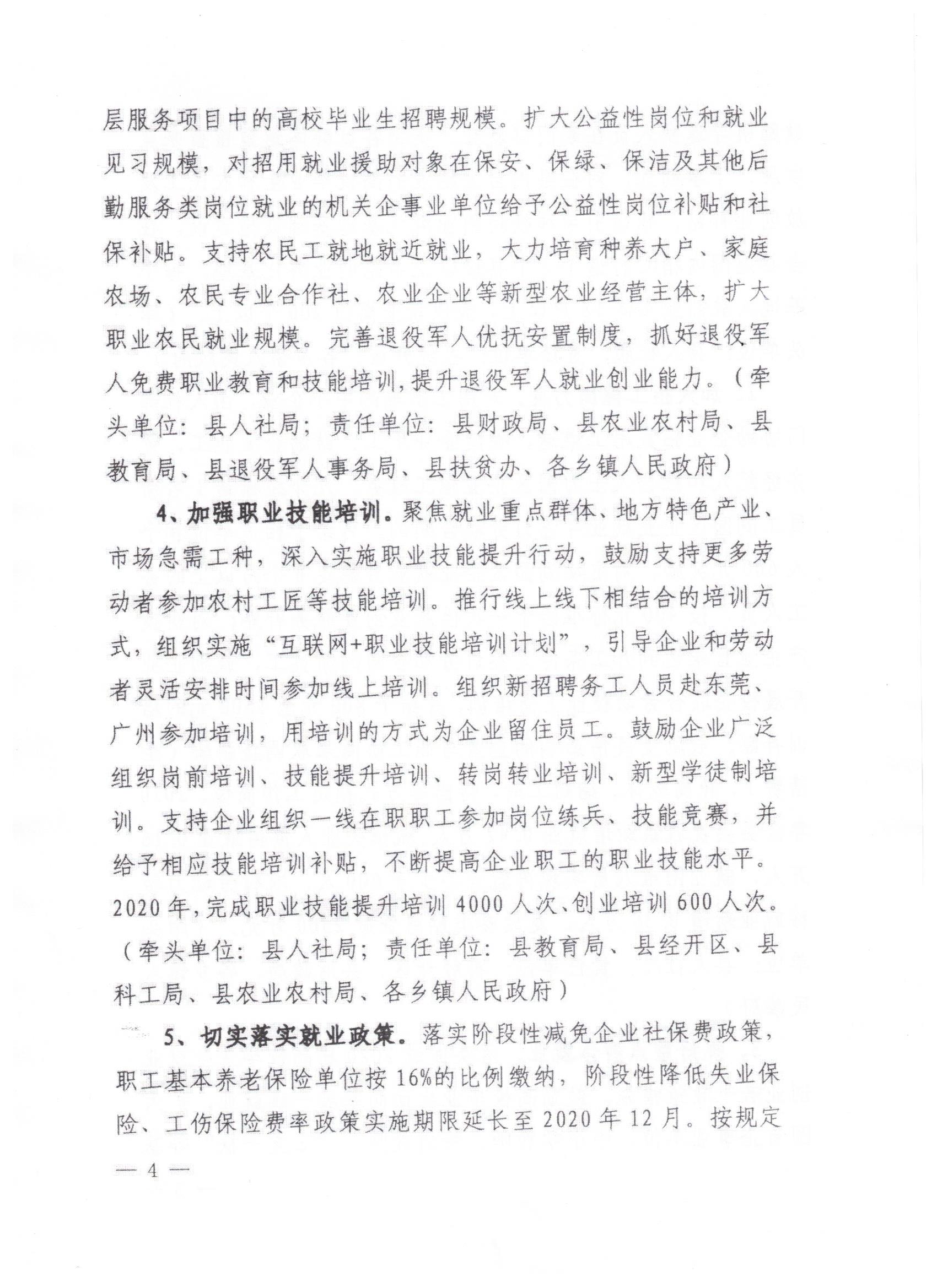 层服务项目中的高校毕业生招聘规模。扩大公益性岗位和就业见习规模，对招用就业援助对象在保安、保绿、保洁及其他后勤服务类岗位就业的机关企事业单位给予公益性岗位补贴和社保补贴。支持农民工就地就近就业，大力培育种养大户、家庭农场、农民专业合作社、农业企业等新型农业经营主体，扩大职业农民就业规模。完善退役军人优抚安置制度，抓好退役军人免费职业教育和技能培训，提升退役军人就业创业能力。（牵头单位：县人社局；责任单位：县财政局、县农业农村局、县教育局、县退役军人事务局、县扶贫办、各乡镇人民政府）

4、加强职业技能培训。聚焦就业重点群体、地方特色产业、市场急需工种，深入实施职业技能提升行动，鼓励支持更多劳动者参加农村工匠等技能培训。推行线上线下相结合的培训方式，组织实施“互联网+职业技能培训计划”，引导企业和劳动者灵活安排时间参加线上培训。组织新招聘务工人员赴东莞、广州参加培训，用培训的方式为企业留住员工。鼓励企业广泛组织岗前培训、技能提升培训、转岗转业培训、新型学徒制培训。支持企业组织一线在职职工参加岗位练兵、技能竞赛，并给予相应技能培训补贴，不断提高企业职工的职业技能水平。2020年，完成职业技能提升培训4000人次、创业培训600人次。（牵头单位：县人社局；责任单位：县教育局、县经开区、县科工局、县农业农村局、各乡镇人民政府）

5、切实落实就业政策。落实阶段性减免企业社保费政策，职工基本养老保险单位按16%的比例缴纳，阶段性降低失业保险、工伤保险费率政策实施期限延长至2020年12月。按规定

— 4 —